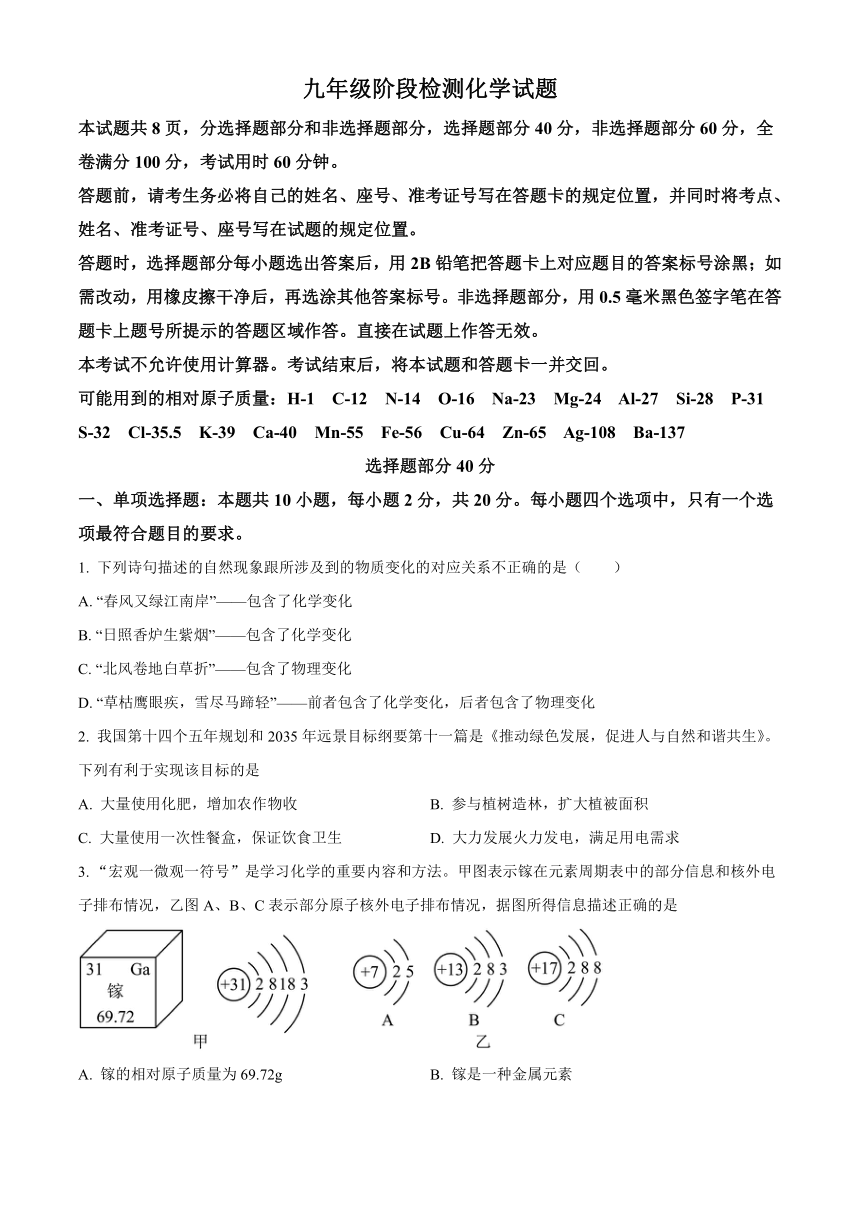 九年级阶段检测化学试题

本试题共 8 页，分选择题部分和非选择题部分，选择题部分 40 分，非选择题部分 60 分，全卷满分 100 分，考试用时 60 分钟。

答题前，请考生务必将自己的姓名、座号、准考证号写在答题卡的规定位置，并同时将考点、姓名、准考证号、座号写在试题的规定位置。

答题时，选择题部分每小题选出答案后，用 2B 铅笔把答题卡上对应题目的答案标号涂黑；如需改动，用橡皮擦干净后，再选涂其他答案标号。非选择题部分，用 0.5 毫米黑色签字笔在答题卡上题号所提示的答题区域作答。直接在试题上作答无效。

本考试不允许使用计算器。考试结束后，将本试题和答题卡一并交回。

可能用到的相对原子质量：H-1 C-12 N-14 O-16 Na-23 Mg-24 Al-27 Si-28 P-31 S-32 Cl-35.5 K-39 Ca-40 Mn-55 Fe-56 Cu-64 Zn-65 Ag-108 Ba-137

选择题部分 40 分

一、单项选择题：本题共 10 小题，每小题 2 分，共 20 分。每小题四个选项中，只有一个选项最符合题目的要求。

1. 下列诗句描述的自然现象跟所涉及到的物质变化的对应关系不正确的是（　　）

A. “春风又绿江南岸”——包含了化学变化

B. “日照香炉生紫烟”——包含了化学变化

C. “北风卷地白草折”——包含了物理变化

D. “草枯鹰眼疾，雪尽马蹄轻”——前者包含了化学变化，后者包含了物理变化

2. 我国第十四个五年规划和 2035 年远景目标纲要第十一篇是《推动绿色发展，促进人与自然和谐共生》。下列有利于实现该目标的是

A. 大量使用化肥，增加农作物收

B. 参与植树造林，扩大植被面积

C. 大量使用一次性餐盒，保证饮食卫生

D. 大力发展火力发电，满足用电需求

3. “宏观一微观一符号”是学习化学的重要内容和方法。甲图表示镓在元素周期表中的部分信息和核外电子排布情况，乙图 A、B、C 表示部分原子核外电子排布情况，据图所得信息描述正确的是

31 Ga
镓
69.72

+31 2 8 18 3

甲

+7 2 5
A

+13 2 8 3
B

+17 2 8 8
C

乙

A. 镓的相对原子质量为 69.72g

B. 镓是一种金属元素